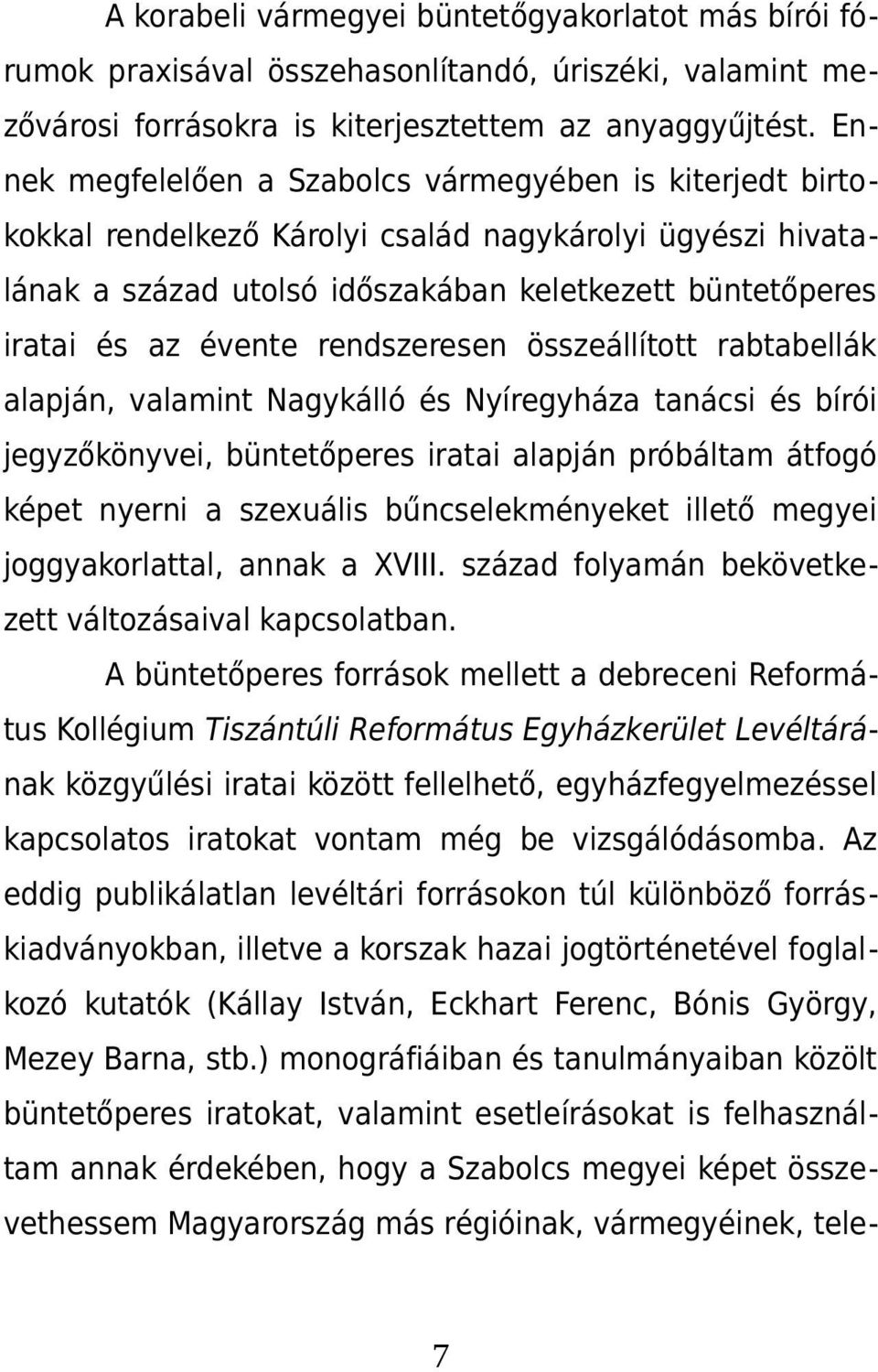 A korabeli vármegyei büntetőgyakorlatot más bírói fórumok praxisával összehasonlítandó, úriszéki, valamint mezővárosi forrásokra is kiterjesztettem az anyaggyűjtést. Ennek megfelelően a Szabolcs vármegyében is kiterjedt birtokokkal rendelkező Károlyi család nagykárolyi ügyészi hivatalának a század utolsó időszakában keletkezett büntetőperes iratai és az évente rendszeresen összeállított rabtabellák alapján, valamint Nagykálló és Nyíregyháza tanácsi és bírói jegyzőkönyvei, büntetőperes iratai alapján próbáltam átfogó képet nyerni a szexuális bűncselekményeket illető megyei joggyakorlattal, annak a XVIII. század folyamán bekövetkezett változásaival kapcsolatban.

A büntetőperes források mellett a debreceni Református Kollégium Tiszántúli Református Egyházkerület Levéltárának közgyűlési iratai között fellelhető, egyházfegyelmezéssel kapcsolatos iratokat vontam még be vizsgálódásomba. Az eddig publikálatlan levéltári forrásokon túl különböző forráskiadványokban, illetve a korszak hazai jogtörténetével foglalkozó kutatók (Kállay István, Eckhart Ferenc, Bónis György, Mezey Barna, stb.) monográfiáiban és tanulmányaiban közölt büntetőperes iratokat, valamint esetleírásokat is felhasználtam annak érdekében, hogy a Szabolcs megyei képet összevethessem Magyarország más régióinak, vármegyéinek, tele-

7